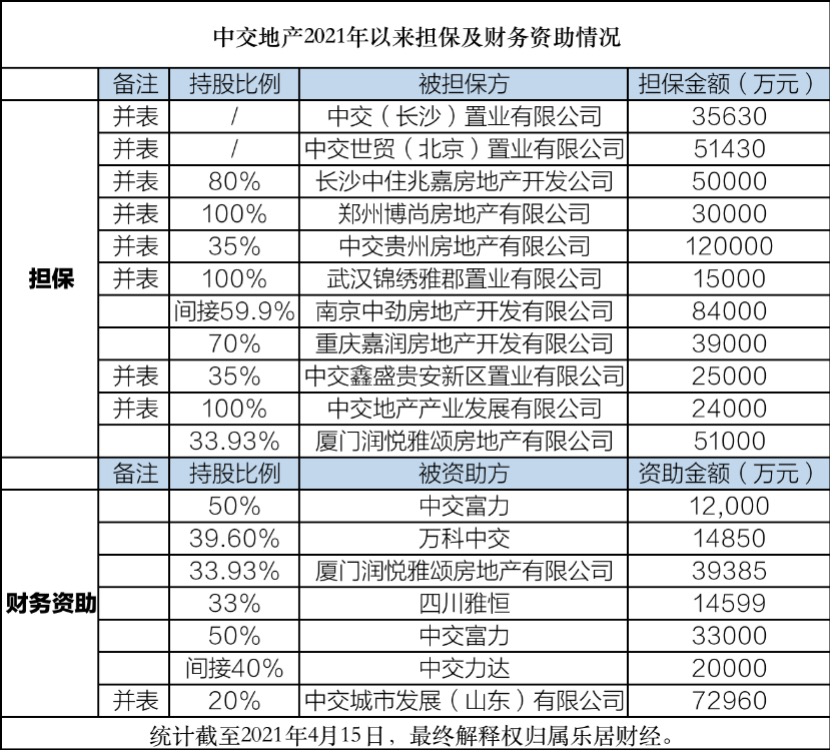 中交地产2021年以来担保及财务资助情况

| | 备注 | 持股比例 | 被担保方 | 担保金额（万元） |
|---|---|---|---|---|
| 担保 | 并表 | / | 中交（长沙）置业有限公司 | 35630 |
| | 并表 | / | 中交世贸（北京）置业有限公司 | 51430 |
| | 并表 | 80% | 长沙中住兆嘉房地产开发公司 | 50000 |
| | 并表 | 100% | 郑州博尚房地产有限公司 | 30000 |
| | 并表 | 35% | 中交贵州房地产有限公司 | 120000 |
| | 并表 | 100% | 武汉锦绣雅郡置业有限公司 | 15000 |
| | | 间接59.9% | 南京中劲房地产开发有限公司 | 84000 |
| | | 70% | 重庆嘉润房地产开发有限公司 | 39000 |
| | 并表 | 35% | 中交鑫盛贵安新区置业有限公司 | 25000 |
| | 并表 | 100% | 中交地产产业发展有限公司 | 24000 |
| | | 33.93% | 厦门润悦雅颂房地产有限公司 | 51000 |
| | 备注 | 持股比例 | 被资助方 | 资助金额（万元） |
| 财务资助 | | 50% | 中交富力 | 12,000 |
| | | 39.60% | 万科中交 | 14850 |
| | | 33.93% | 厦门润悦雅颂房地产有限公司 | 39385 |
| | | 33% | 四川雅恒 | 14599 |
| | | 50% | 中交富力 | 33000 |
| | | 间接40% | 中交力达 | 20000 |
| | 并表 | 20% | 中交城市发展（山东）有限公司 | 72960 |

统计截至2021年4月15日，最终解释权归属乐居财经。